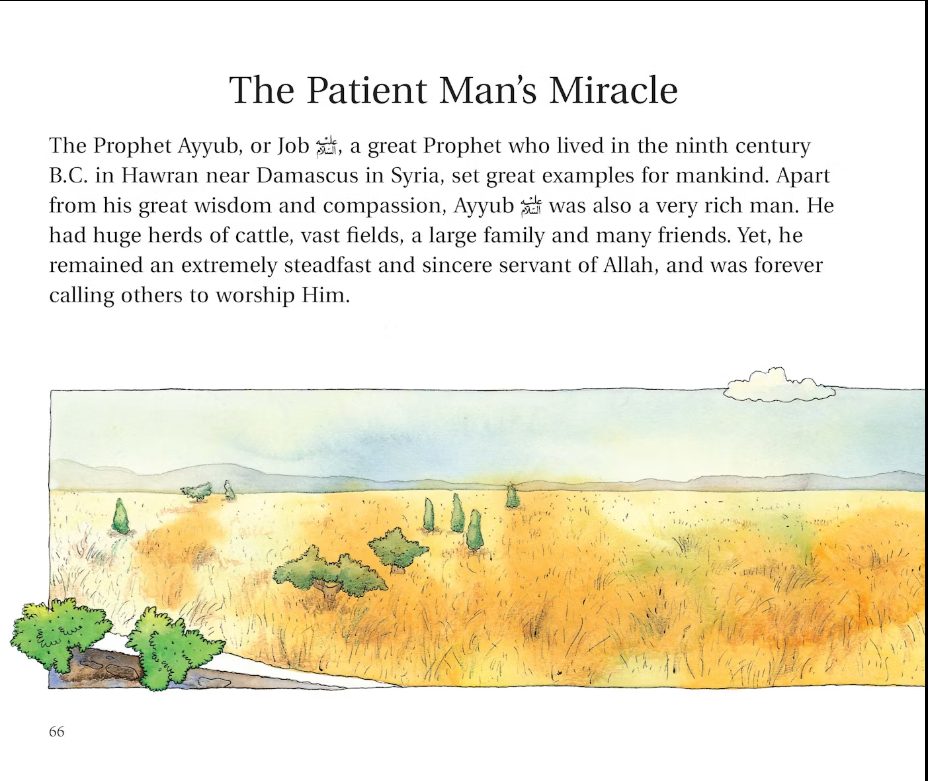 The Patient Man's Miracle

The Prophet Ayyub, or Job ﷺ, a great Prophet who lived in the ninth century B.C. in Hawran near Damascus in Syria, set great examples for mankind. Apart from his great wisdom and compassion, Ayyub ﷺ was also a very rich man. He had huge herds of cattle, vast fields, a large family and many friends. Yet, he remained an extremely steadfast and sincere servant of Allah, and was forever calling others to worship Him.

66